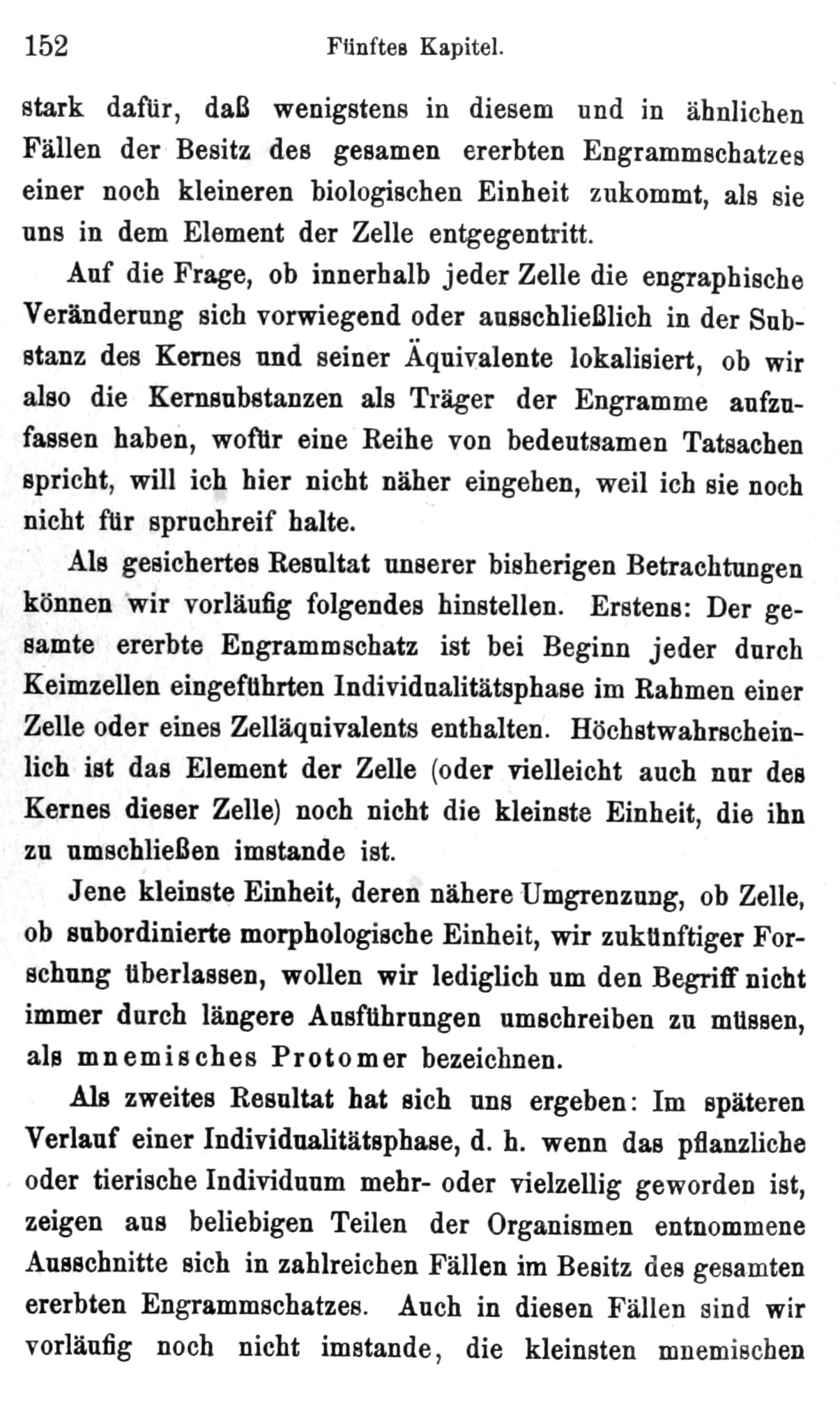 152 Fünftes Kapitel.

stark dafür, daß wenigstens in diesem und in ähnlichen Fällen der Besitz des gesamen ererbten Engrammschatzes einer noch kleineren biologischen Einheit zukommt, als sie uns in dem Element der Zelle entgegentritt.

Auf die Frage, ob innerhalb jeder Zelle die engraphische Veränderung sich vorwiegend oder ausschließlich in der Substanz des Kernes und seiner Äquivalente lokalisiert, ob wir also die Kernsubstanzen als Träger der Engramme aufzufassen haben, wofür eine Reihe von bedeutsamen Tatsachen spricht, will ich hier nicht näher eingehen, weil ich sie noch nicht für spruchreif halte.

Als gesichertes Resultat unserer bisherigen Betrachtungen können wir vorläufig folgendes hinstellen. Erstens: Der gesamte ererbte Engrammschatz ist bei Beginn jeder durch Keimzellen eingeführten Individualitätsphase im Rahmen einer Zelle oder eines Zelläquivalents enthalten. Höchstwahrscheinlich ist das Element der Zelle (oder vielleicht auch nur des Kernes dieser Zelle) noch nicht die kleinste Einheit, die ihn zu umschließen imstande ist.

Jene kleinste Einheit, deren nähere Umgrenzung, ob Zelle, ob subordinierte morphologische Einheit, wir zukünftiger Forschung überlassen, wollen wir lediglich um den Begriff nicht immer durch längere Ausführungen umschreiben zu müssen, als mnemisches Protomer bezeichnen.

Als zweites Resultat hat sich uns ergeben: Im späteren Verlauf einer Individualitätsphase, d. h. wenn das pflanzliche oder tierische Individuum mehr- oder vielzellig geworden ist, zeigen aus beliebigen Teilen der Organismen entnommene Ausschnitte sich in zahlreichen Fällen im Besitz des gesamten ererbten Engrammschatzes. Auch in diesen Fällen sind wir vorläufig noch nicht imstande, die kleinsten mnemischen